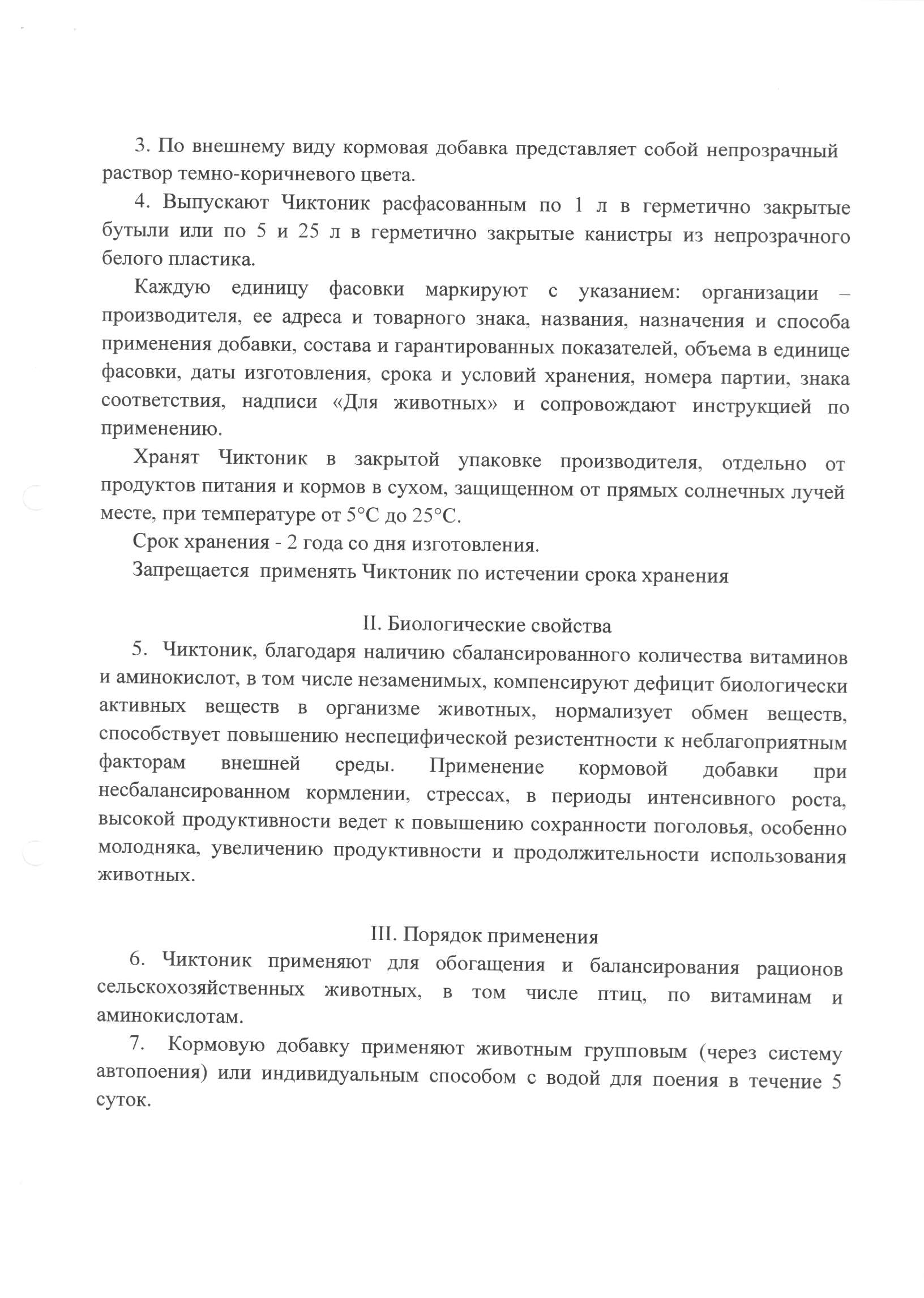 3. По внешнему виду кормовая добавка представляет собой непрозрачный раствор темно-коричневого цвета.

4. Выпускают Чиктоник расфасованным по 1 л в герметично закрытые бутыли или по 5 и 25 л в герметично закрытые канистры из непрозрачного белого пластика.

Каждую единицу фасовки маркируют с указанием: организации – производителя, ее адреса и товарного знака, названия, назначения и способа применения добавки, состава и гарантированных показателей, объема в единице фасовки, даты изготовления, срока и условий хранения, номера партии, знака соответствия, надписи «Для животных» и сопровождают инструкцией по применению.

Хранят Чиктоник в закрытой упаковке производителя, отдельно от продуктов питания и кормов в сухом, защищенном от прямых солнечных лучей месте, при температуре от 5°С до 25°С.

Срок хранения - 2 года со дня изготовления.

Запрещается применять Чиктоник по истечении срока хранения

II. Биологические свойства

5. Чиктоник, благодаря наличию сбалансированного количества витаминов и аминокислот, в том числе незаменимых, компенсируют дефицит биологически активных веществ в организме животных, нормализует обмен веществ, способствует повышению неспецифической резистентности к неблагоприятным факторам внешней среды. Применение кормовой добавки при несбалансированном кормлении, стрессах, в периоды интенсивного роста, высокой продуктивности ведет к повышению сохранности поголовья, особенно молодняка, увеличению продуктивности и продолжительности использования животных.

III. Порядок применения

6. Чиктоник применяют для обогащения и балансирования рационов сельскохозяйственных животных, в том числе птиц, по витаминам и аминокислотам.

7. Кормовую добавку применяют животным групповым (через систему автопоения) или индивидуальным способом с водой для поения в течение 5 суток.